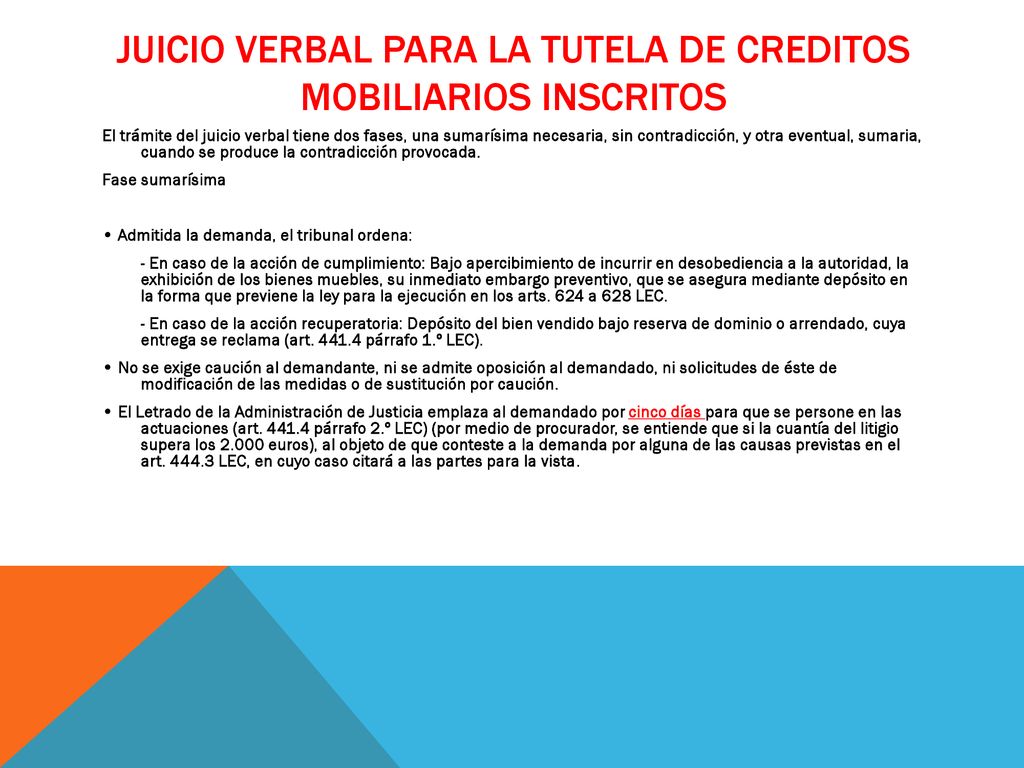 JUICIO VERBAL PARA LA TUTELA DE CREDITOS MOBILIARIOS INSCRITOS

El trámite del juicio verbal tiene dos fases, una sumarísima necesaria, sin contradicción, y otra eventual, sumaria, cuando se produce la contradicción provocada.

Fase sumarísima

• Admitida la demanda, el tribunal ordena:

- En caso de la acción de cumplimiento: Bajo apercibimiento de incurrir en desobediencia a la autoridad, la exhibición de los bienes muebles, su inmediato embargo preventivo, que se asegura mediante depósito en la forma que previene la ley para la ejecución en los arts. 624 a 628 LEC.

- En caso de la acción recuperatoria: Depósito del bien vendido bajo reserva de dominio o arrendado, cuya entrega se reclama (art. 441.4 párrafo 1.º LEC).

• No se exige caución al demandante, ni se admite oposición al demandado, ni solicitudes de éste de modificación de las medidas o de sustitución por caución.

• El Letrado de la Administración de Justicia emplaza al demandado por cinco días para que se persone en las actuaciones (art. 441.4 párrafo 2.º LEC) (por medio de procurador, se entiende que si la cuantía del litigio supera los 2.000 euros), al objeto de que conteste a la demanda por alguna de las causas previstas en el art. 444.3 LEC, en cuyo caso citará a las partes para la vista.